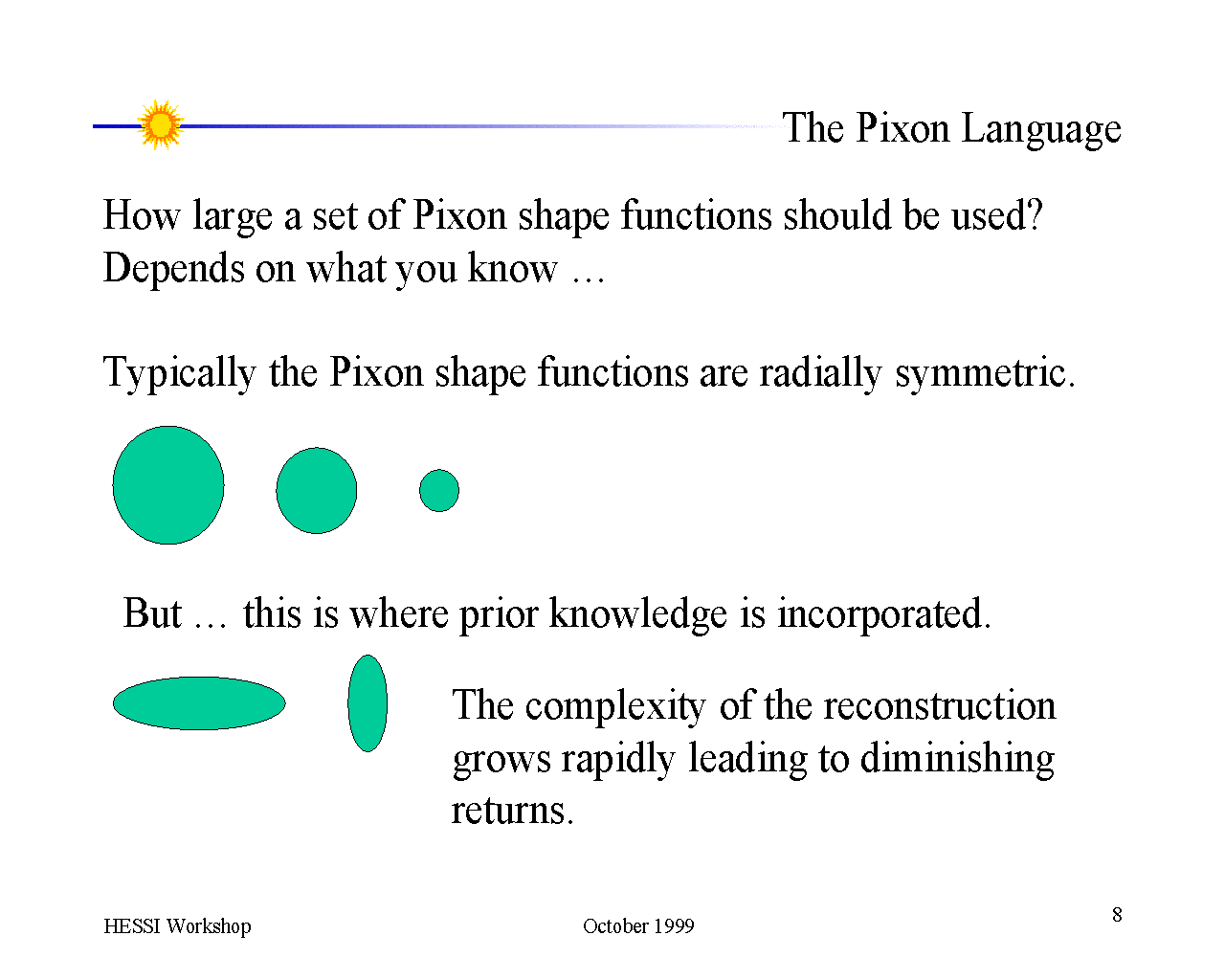 The Pixon Language

How large a set of Pixon shape functions should be used?
Depends on what you know …

Typically the Pixon shape functions are radially symmetric.

But … this is where prior knowledge is incorporated.

The complexity of the reconstruction grows rapidly leading to diminishing returns.

HESSI Workshop

October 1999

8